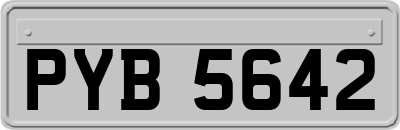 PYB 5642